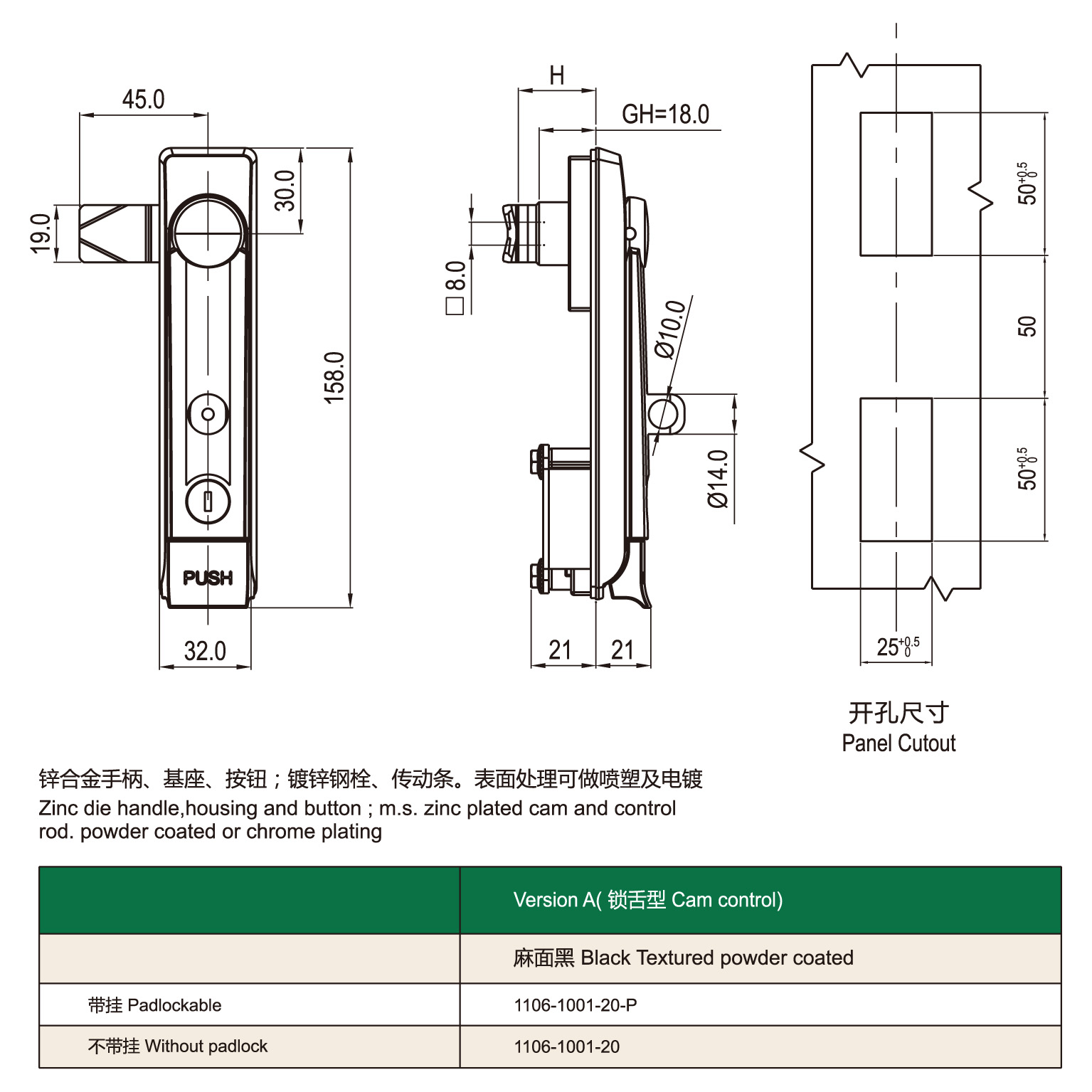 45.0

19.0

30.0

158.0

PUSH

32.0

H

GH=18.0

□8.0

Ø10.0

Ø14.0

21

21

$50^{+0.5}_{0}$

50

$50^{+0.5}_{0}$

$25^{+0.5}_{0}$

开孔尺寸
Panel Cutout

锌合金手柄、基座、按钮；镀锌钢栓、传动条。表面处理可做喷塑及电镀
Zinc die handle,housing and button ; m.s. zinc plated cam and control rod. powder coated or chrome plating

| | Version A( 锁舌型 Cam control) |
|---|---|
| | 麻面黑 Black Textured powder coated |
| 带挂 Padlockable | 1106-1001-20-P |
| 不带挂 Without padlock | 1106-1001-20 |